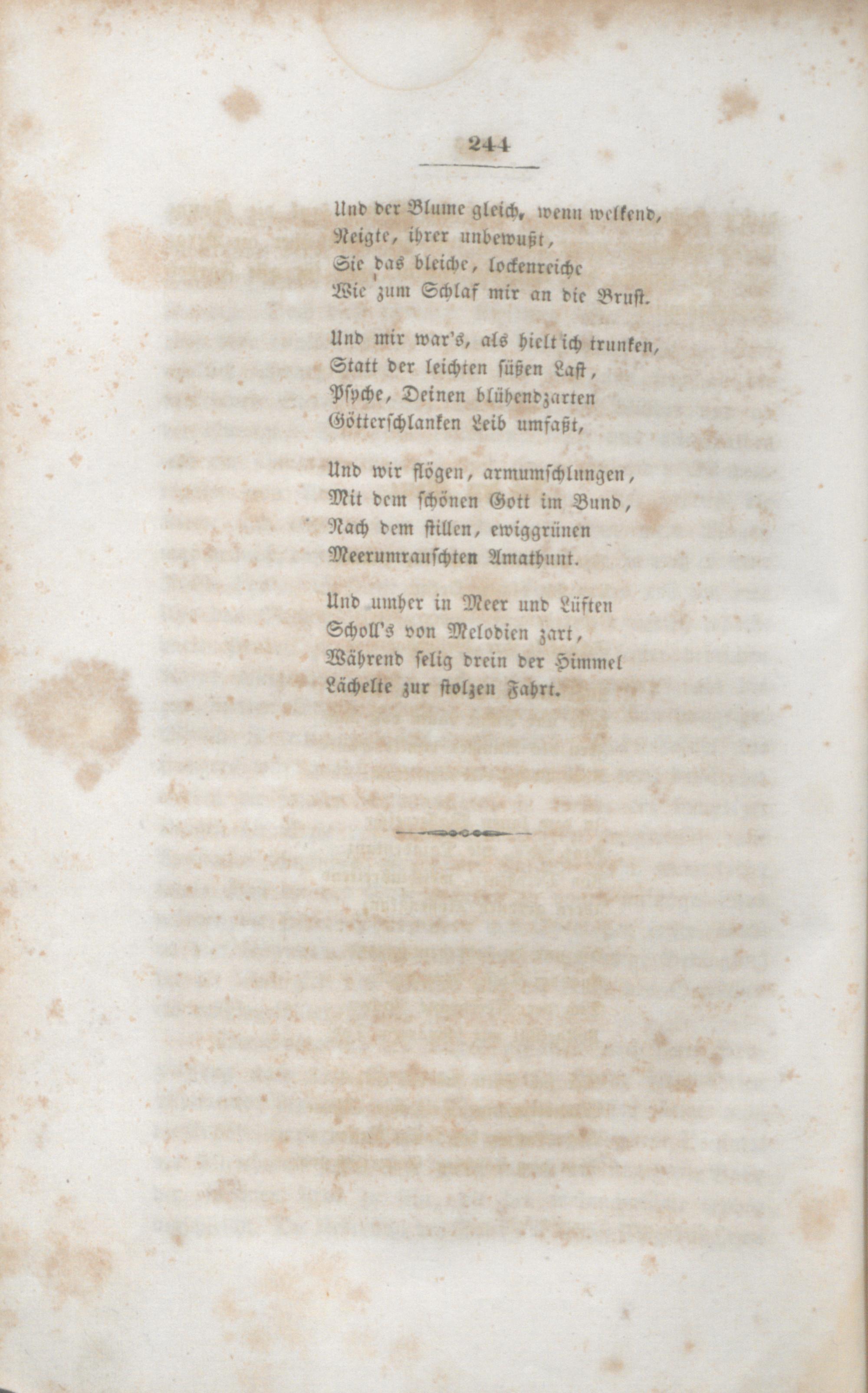 244

Und der Blume gleich, wenn welkend,
Neigte, ihrer unbewußt,
Sie das bleiche, lockenreiche
Wie zum Schlaf mir an die Brust.

Und mir war's, als hielt ich trunken,
Statt der leichten süßen Last,
Psyche, Deinen blühendzarten
Götterschlanken Leib umfaßt,

Und wir flögen, armumschlungen,
Mit dem schönen Gott im Bund,
Nach dem stillen, ewiggrünen
Meerumrauschten Amathunt.

Und umher in Meer und Lüften
Scholl's von Melodien zart,
Während selig drein der Himmel
Lächelte zur stolzen Fahrt.